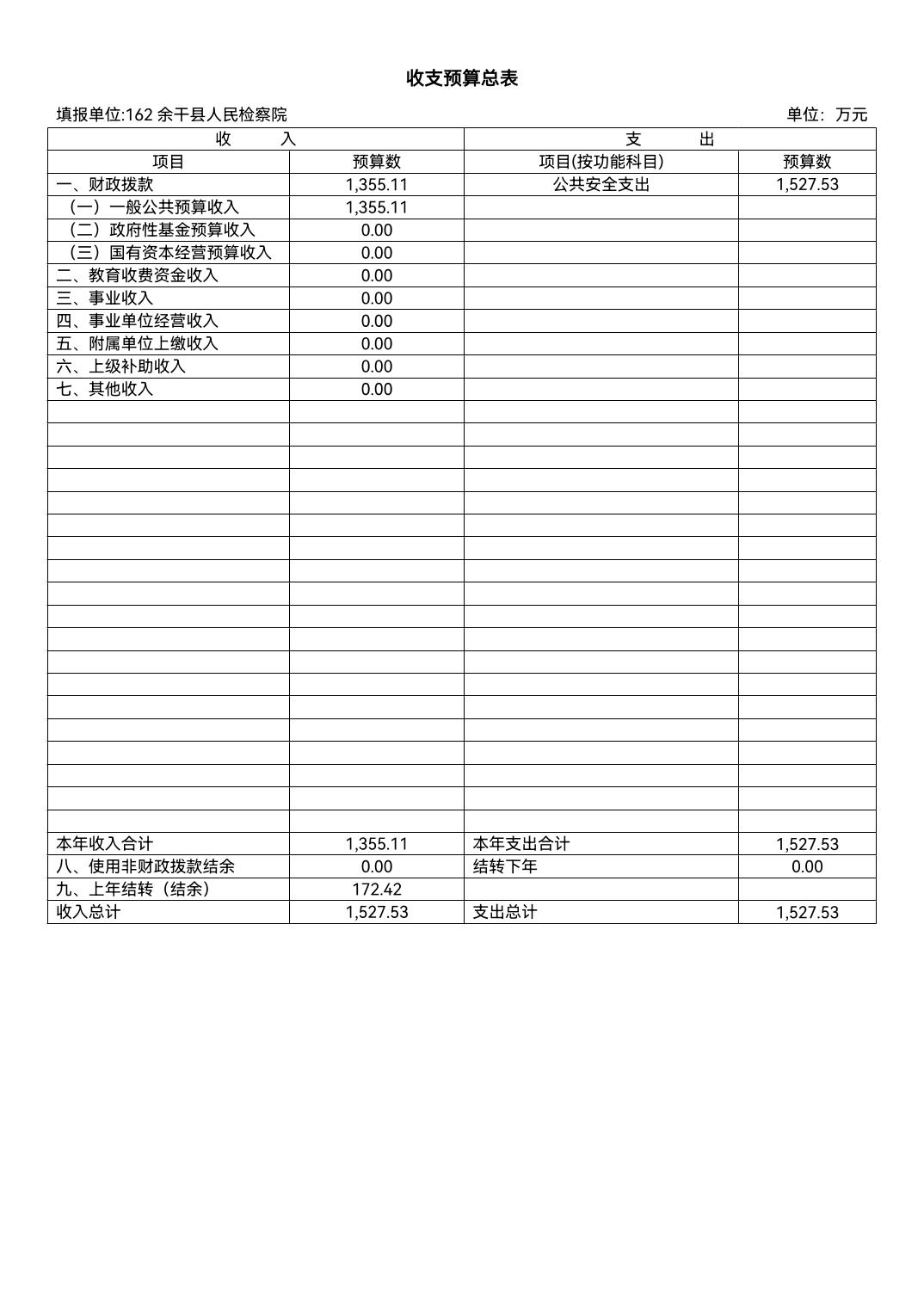 收支预算总表

填报单位:162 余干县人民检察院

单位：万元

| 收 入 | | 支 出 | |
|---|---|---|---|
| 项目 | 预算数 | 项目(按功能科目) | 预算数 |
| 一、财政拨款 | 1,355.11 | 公共安全支出 | 1,527.53 |
| （一）一般公共预算收入 | 1,355.11 | | |
| （二）政府性基金预算收入 | 0.00 | | |
| （三）国有资本经营预算收入 | 0.00 | | |
| 二、教育收费资金收入 | 0.00 | | |
| 三、事业收入 | 0.00 | | |
| 四、事业单位经营收入 | 0.00 | | |
| 五、附属单位上缴收入 | 0.00 | | |
| 六、上级补助收入 | 0.00 | | |
| 七、其他收入 | 0.00 | | |
| 本年收入合计 | 1,355.11 | 本年支出合计 | 1,527.53 |
| 八、使用非财政拨款结余 | 0.00 | 结转下年 | 0.00 |
| 九、上年结转（结余） | 172.42 | | |
| 收入总计 | 1,527.53 | 支出总计 | 1,527.53 |